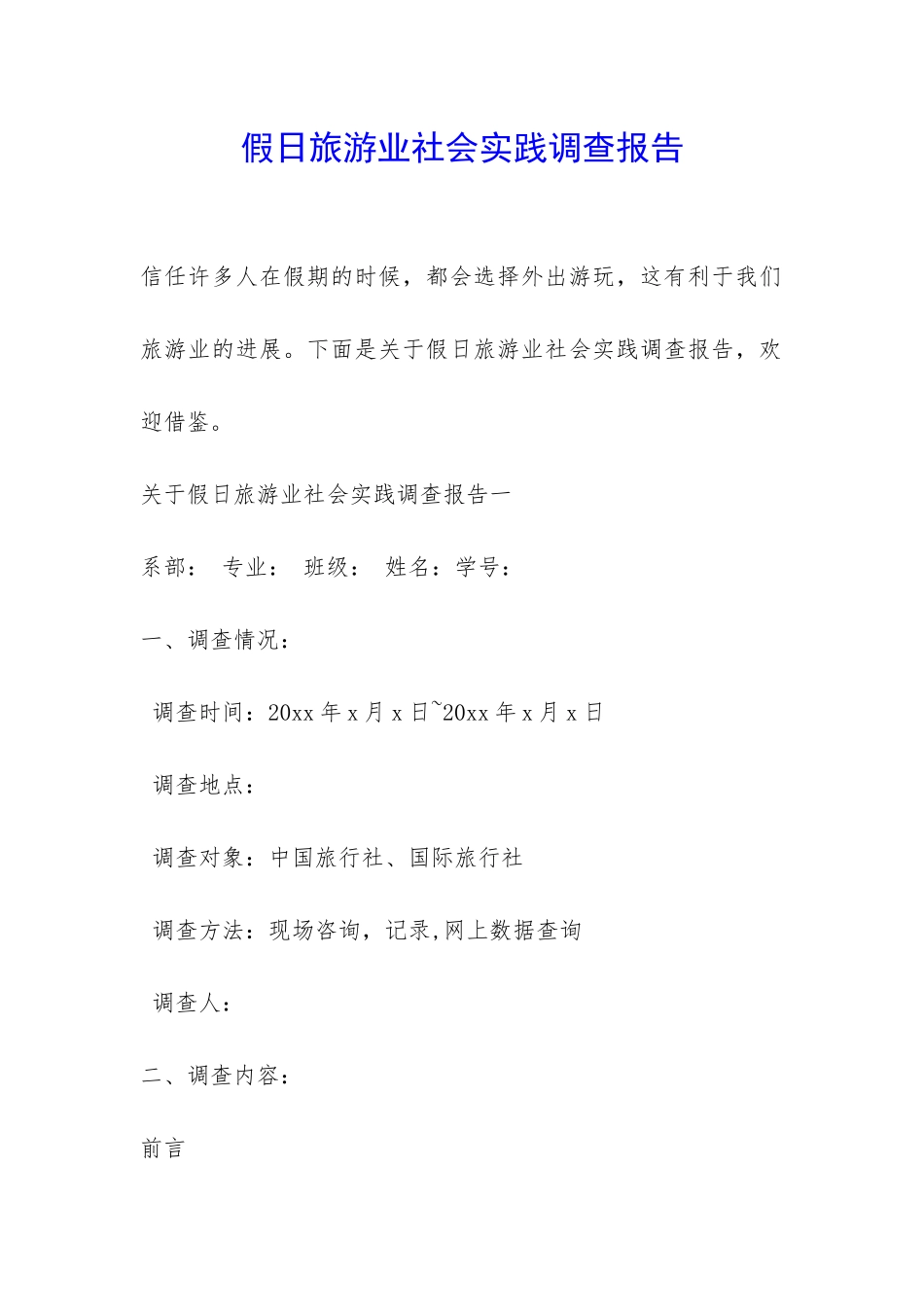 假日旅游业社会实践调查报告

信任许多人在假期的时候，都会选择外出游玩，这有利于我们旅游业的进展。下面是关于假日旅游业社会实践调查报告，欢迎借鉴。

关于假日旅游业社会实践调查报告一

系部： 专业： 班级： 姓名：学号：

一、调查情况：

调查时间：20xx 年 x 月 x 日~20xx 年 x 月 x 日

调查地点：

调查对象：中国旅行社、国际旅行社

调查方法：现场咨询，记录,网上数据查询

调查人：

二、调查内容：

前言